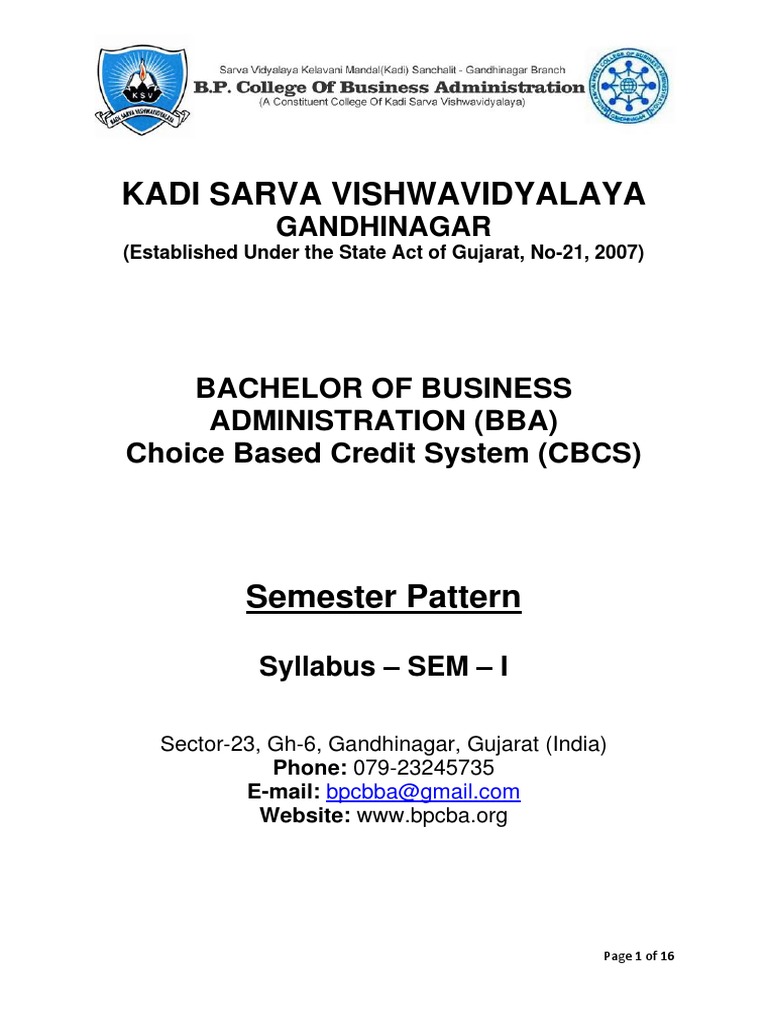 KSV
KADI SARVA VISHWAVIDYALAYA

Sarva Vidyalaya Kelavani Mandal(Kadi) Sanchalit - Gandhinagar Branch
B.P. College Of Business Administration
(A Constituent College Of Kadi Sarva Vishwavidyalaya)

KADI SARVA VISHWAVIDYALAYA
GANDHINAGAR
(Established Under the State Act of Gujarat, No-21, 2007)

BACHELOR OF BUSINESS ADMINISTRATION (BBA)
Choice Based Credit System (CBCS)

Semester Pattern

Syllabus – SEM – I

Sector-23, Gh-6, Gandhinagar, Gujarat (India)
Phone: 079-23245735
E-mail: bpcbba@gmail.com
Website: www.bpcba.org

Page 1 of 16